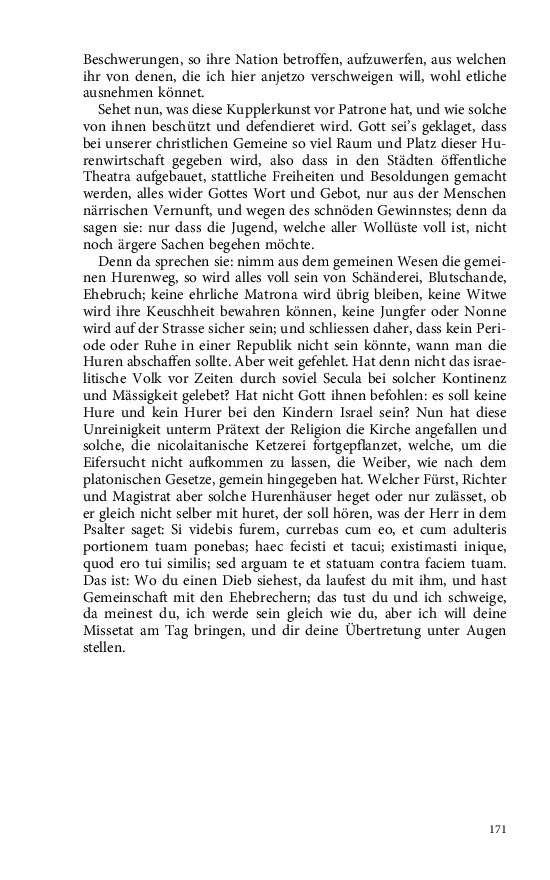 Beschwerungen, so ihre Nation betroffen, aufzuwerfen, aus welchen ihr von denen, die ich hier anjetzo verschweigen will, wohl etliche ausnehmen könnet.

Sehet nun, was diese Kupplerkunst vor Patrone hat, und wie solche von ihnen beschützt und defendieret wird. Gott sei's geklaget, dass bei unserer christlichen Gemeine so viel Raum und Platz dieser Hurenwirtschaft gegeben wird, also dass in den Städten öffentliche Theatra aufgebauet, stattliche Freiheiten und Besoldungen gemacht werden, alles wider Gottes Wort und Gebot, nur aus der Menschen närrischen Vernunft, und wegen des schnöden Gewinnstes; denn da sagen sie: nur dass die Jugend, welche aller Wollüste voll ist, nicht noch ärgere Sachen begehen möchte.

Denn da sprechen sie: nimm aus dem gemeinen Wesen die gemeinen Hurenweg, so wird alles voll sein von Schänderei, Blutschande, Ehebruch; keine ehrliche Matrona wird übrig bleiben, keine Witwe wird ihre Keuschheit bewahren können, keine Jungfer oder Nonne wird auf der Strasse sicher sein; und schliessen daher, dass kein Periode oder Ruhe in einer Republik nicht sein könnte, wann man die Huren abschaffen sollte. Aber weit gefehlet. Hat denn nicht das israelitische Volk vor Zeiten durch soviel Secula bei solcher Kontinenz und Mässigkeit gelebet? Hat nicht Gott ihnen befohlen: es soll keine Hure und kein Hurer bei den Kindern Israel sein? Nun hat diese Unreinigkeit unterm Prätext der Religion die Kirche angefallen und solche, die nicolaitanische Ketzerei fortgepflanzet, welche, um die Eifersucht nicht aufkommen zu lassen, die Weiber, wie nach dem platonischen Gesetze, gemein hingegeben hat. Welcher Fürst, Richter und Magistrat aber solche Hurenhäuser heget oder nur zulässet, ob er gleich nicht selber mit huret, der soll hören, was der Herr in dem Psalter saget: Si videbis furem, currebas cum eo, et cum adulteris portionem tuam ponebas; haec fecisti et tacui; existimasti inique, quod ero tui similis; sed arguam te et statuam contra faciem tuam. Das ist: Wo du einen Dieb siehest, da laufest du mit ihm, und hast Gemeinschaft mit den Ehebrechern; das tust du und ich schweige, da meinest du, ich werde sein gleich wie du, aber ich will deine Missetat am Tag bringen, und dir deine Übertretung unter Augen stellen.

171